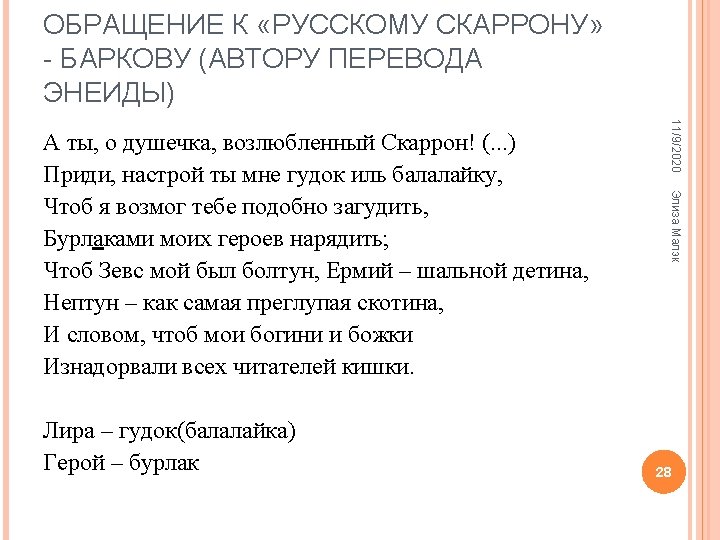 ОБРАЩЕНИЕ К «РУССКОМУ СКАРРОНУ» - БАРКОВУ (АВТОРУ ПЕРЕВОДА ЭНЕИДЫ)

А ты, о душечка, возлюбленный Скаррон! (...)
Приди, настрой ты мне гудок иль балалайку,
Чтоб я возмог тебе подобно загудить,
Бурлаками моих героев нарядить;
Чтоб Зевс мой был болтун, Ермий – шальной детина,
Нептун – как самая преглупая скотина,
И словом, чтоб мои богини и божки
Изнадорвали всех читателей кишки.

Лира – гудок(балалайка)
Герой – бурлак

11/9/2020

Элиза Малэк

28